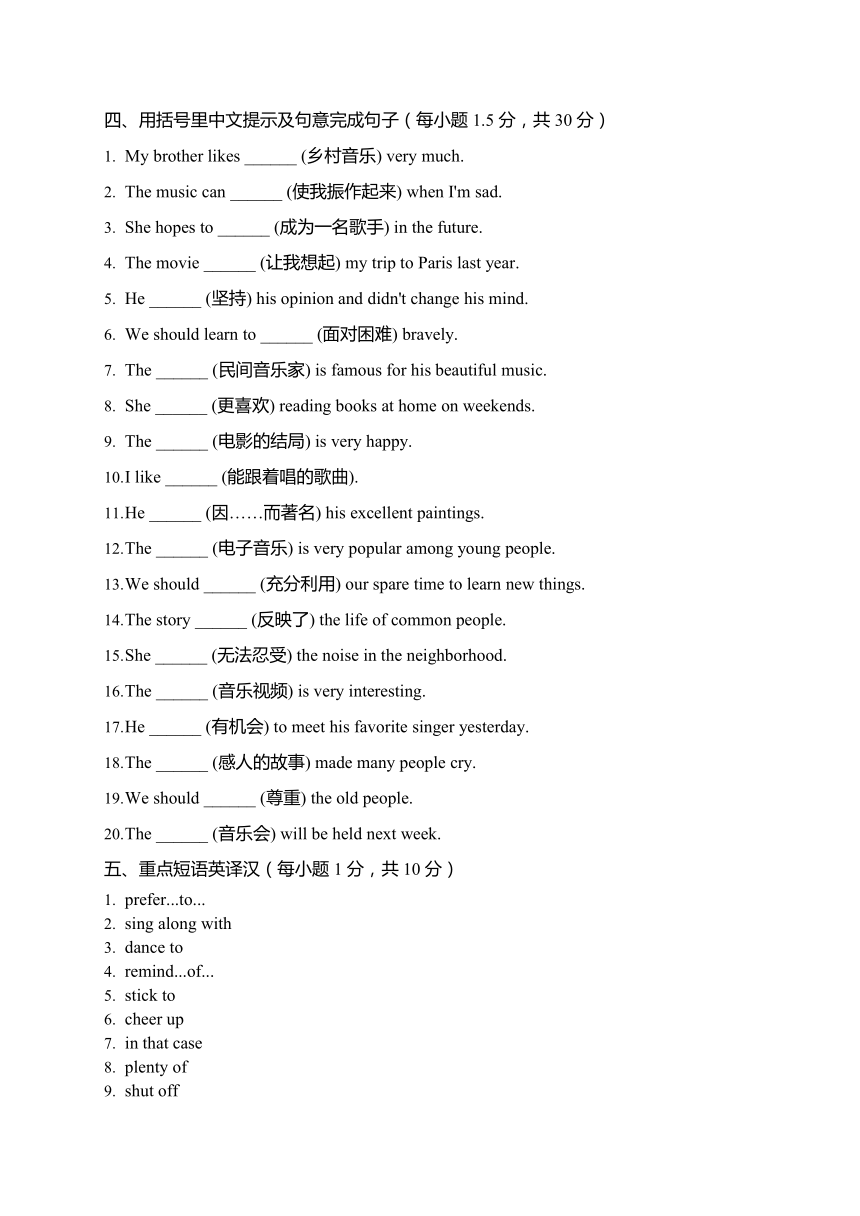 四、用括号里中文提示及句意完成句子（每小题 1.5 分，共 30 分）

1. My brother likes ______ (乡村音乐) very much.
2. The music can ______ (使我振作起来) when I'm sad.
3. She hopes to ______ (成为一名歌手) in the future.
4. The movie ______ (让我想起) my trip to Paris last year.
5. He ______ (坚持) his opinion and didn't change his mind.
6. We should learn to ______ (面对困难) bravely.
7. The ______ (民间音乐家) is famous for his beautiful music.
8. She ______ (更喜欢) reading books at home on weekends.
9. The ______ (电影的结局) is very happy.
10.I like ______ (能跟着唱的歌曲).
11.He ______ (因……而著名) his excellent paintings.
12.The ______ (电子音乐) is very popular among young people.
13.We should ______ (充分利用) our spare time to learn new things.
14.The story ______ (反映了) the life of common people.
15.She ______ (无法忍受) the noise in the neighborhood.
16.The ______ (音乐视频) is very interesting.
17.He ______ (有机会) to meet his favorite singer yesterday.
18.The ______ (感人的故事) made many people cry.
19.We should ______ (尊重) the old people.
20.The ______ (音乐会) will be held next week.

五、重点短语英译汉（每小题 1 分，共 10 分）

1. prefer...to...
2. sing along with
3. dance to
4. remind...of...
5. stick to
6. cheer up
7. in that case
8. plenty of
9. shut off